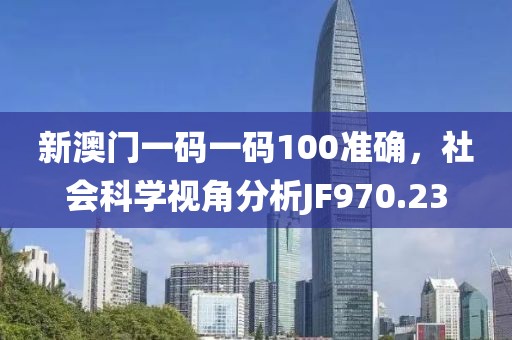 新澳门一码一码100准确，社会科学视角分析JF970.23